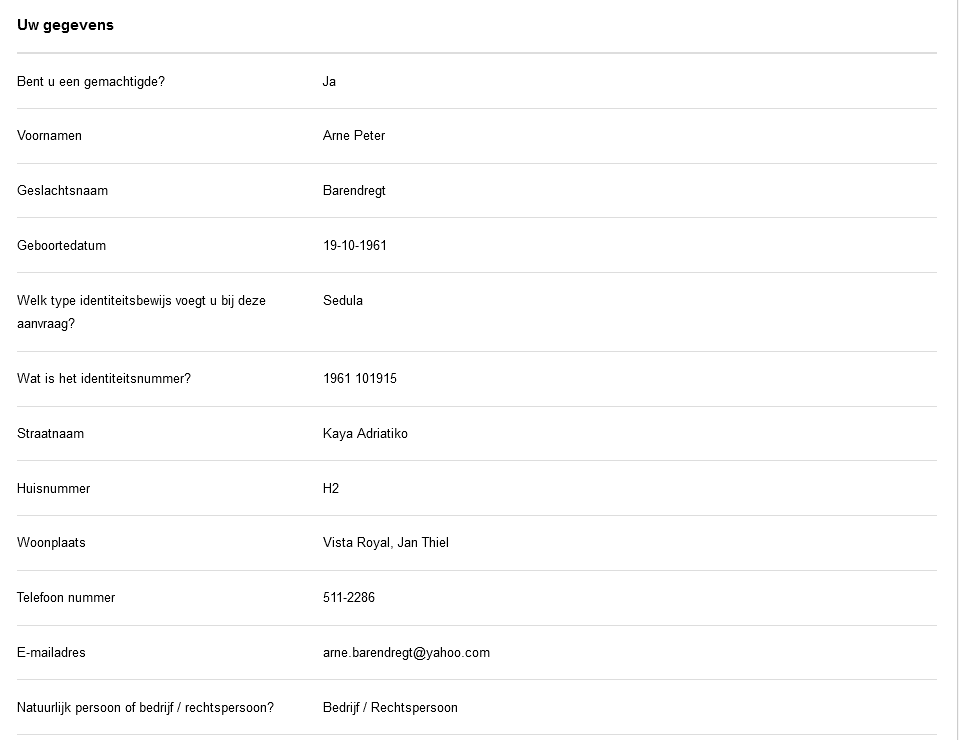 Uw gegevens

| | |
|---|---|
| Bent u een gemachtigde? | Ja |
| Voornamen | Arne Peter |
| Geslachtsnaam | Barendregt |
| Geboortedatum | 19-10-1961 |
| Welk type identiteitsbewijs voegt u bij deze aanvraag? | Sedula |
| Wat is het identiteitsnummer? | 1961 101915 |
| Straatnaam | Kaya Adriatiko |
| Huisnummer | H2 |
| Woonplaats | Vista Royal, Jan Thiel |
| Telefoon nummer | 511-2286 |
| E-mailadres | arne.barendregt@yahoo.com |
| Natuurlijk persoon of bedrijf / rechtspersoon? | Bedrijf / Rechtspersoon |